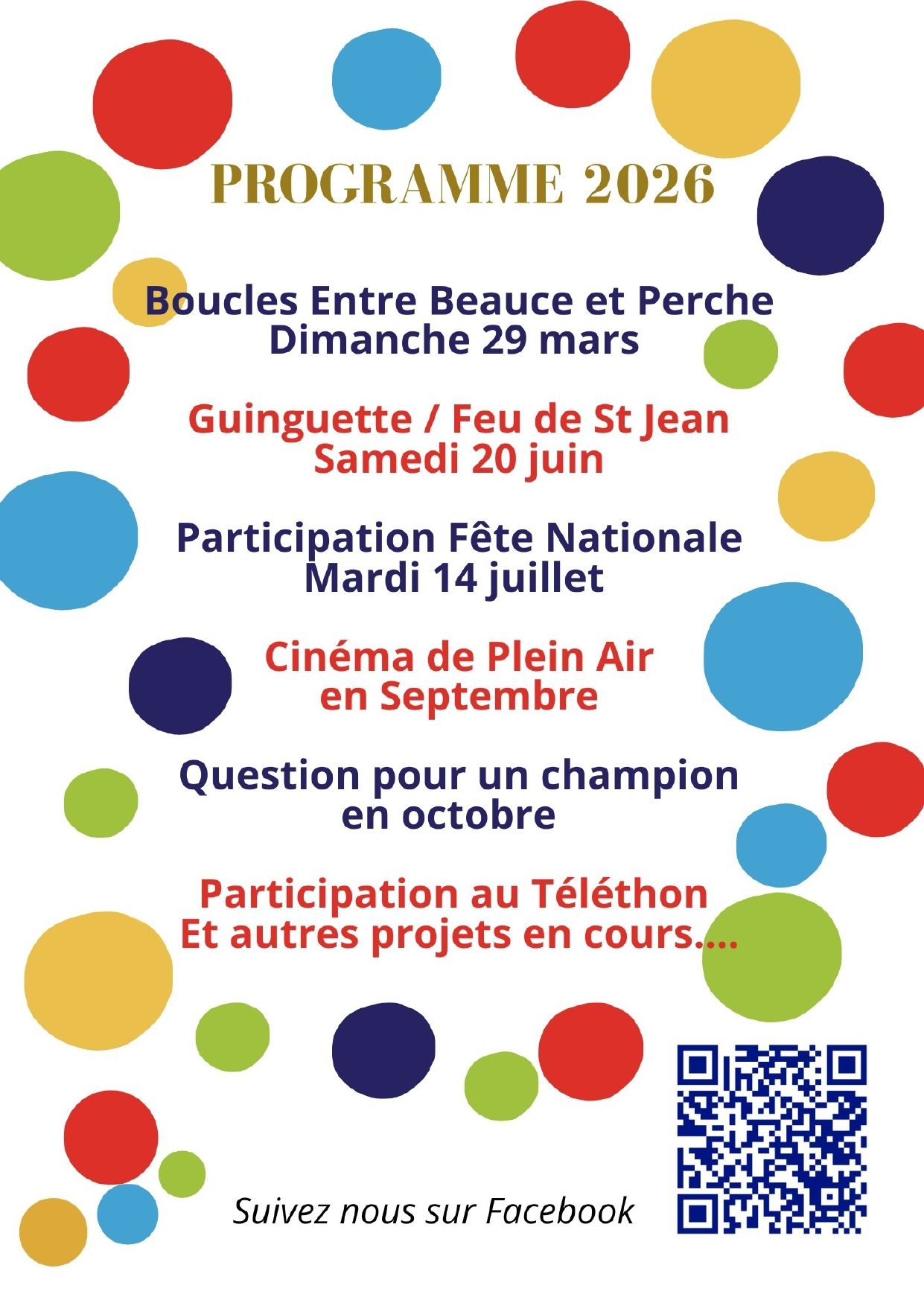 PROGRAMME 2026

Boucles Entre Beauce et Perche
Dimanche 29 mars

Guinguette / Feu de St Jean
Samedi 20 juin

Participation Fête Nationale
Mardi 14 juillet

Cinéma de Plein Air
en Septembre

Question pour un champion
en octobre

Participation au Téléthon
Et autres projets en cours....

Suivez nous sur Facebook